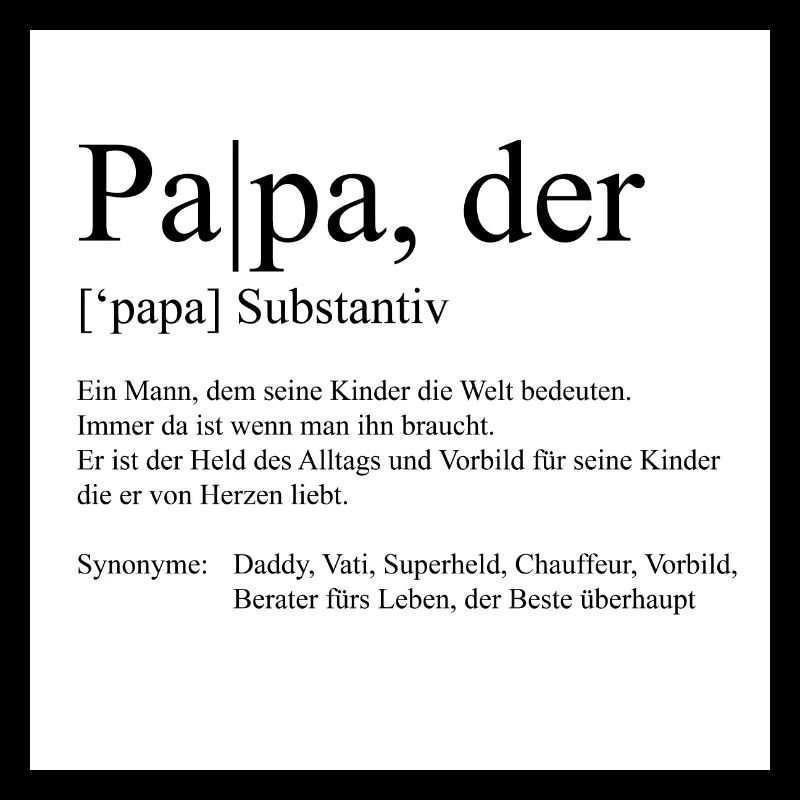 Pa|pa, der

[‘papa] Substantiv

Ein Mann, dem seine Kinder die Welt bedeuten. Immer da ist wenn man ihn braucht. Er ist der Held des Alltags und Vorbild für seine Kinder die er von Herzen liebt.

Synonyme: Daddy, Vati, Superheld, Chauffeur, Vorbild, Berater fürs Leben, der Beste überhaupt